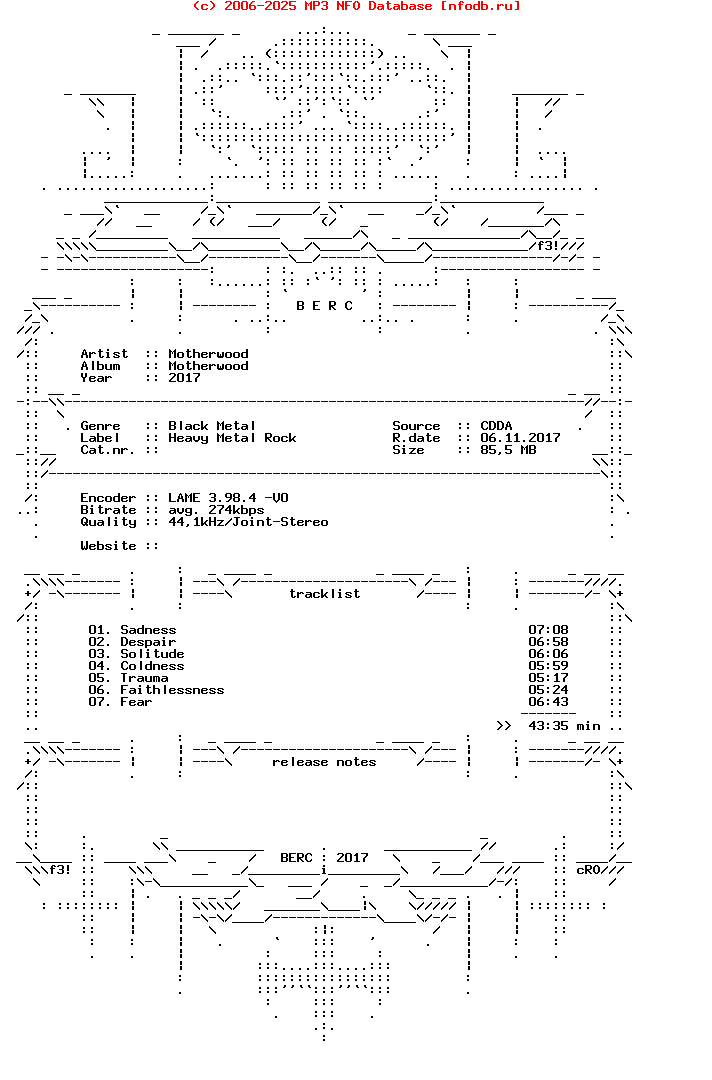 (c) 2006-2025 MP3 NFO Database [nfodb.ru]

f3!

B E R C

Artist :: Motherwood
Album :: Motherwood
Year :: 2017

Genre :: Black Metal
Label :: Heavy Metal Rock
Cat.nr. ::

Source :: CDDA
R.date :: 06.11.2017
Size :: 85,5 MB

Encoder :: LAME 3.98.4 -V0
Bitrate :: avg. 274kbps
Quality :: 44,1kHz/Joint-Stereo

Website ::

tracklist

01. Sadness 07:08
02. Despair 06:58
03. Solitude 06:06
04. Coldness 05:59
05. Trauma 05:17
06. Faithlessness 05:24
07. Fear 06:43

>> 43:35 min

release notes

f3! BERC : 2017 cRO